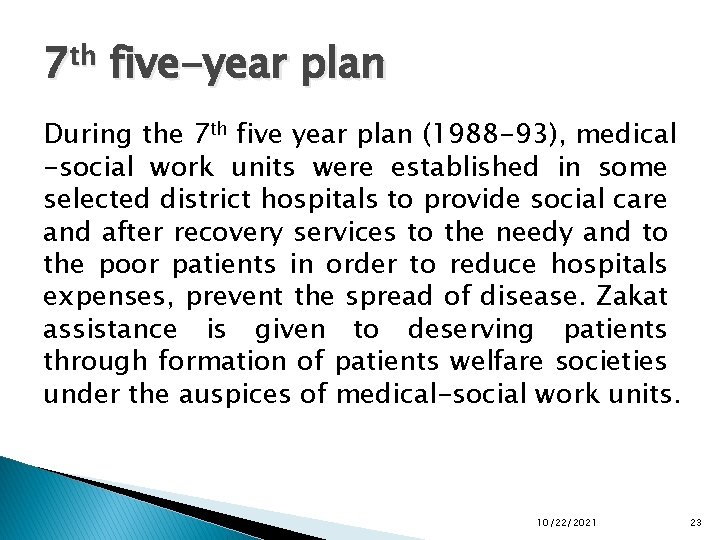 7th five-year plan

During the 7th five year plan (1988-93), medical -social work units were established in some selected district hospitals to provide social care and after recovery services to the needy and to the poor patients in order to reduce hospitals expenses, prevent the spread of disease. Zakat assistance is given to deserving patients through formation of patients welfare societies under the auspices of medical-social work units.

10/22/2021

23